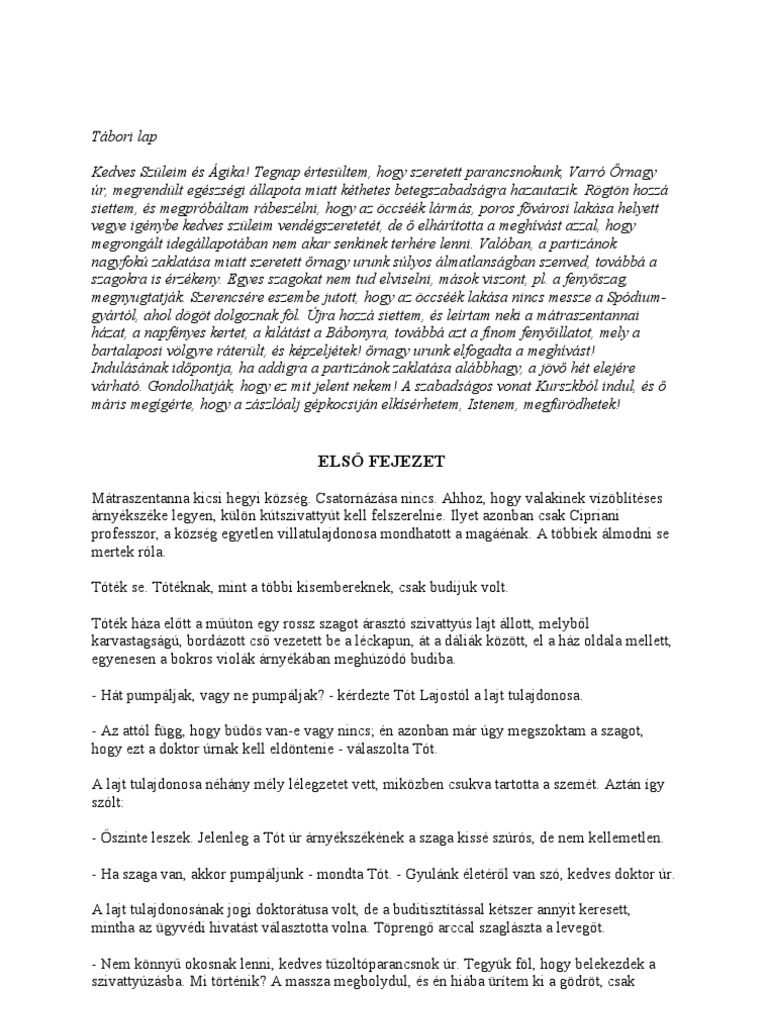 Tábori lap

Kedves Szüleim és Ágika! Tegnap értesültem, hogy szeretett parancsnokunk, Varró Őrnagy úr, megrendült egészségi állapota miatt kéthetes betegszabadságra hazautazik. Rögtön hozzá siettem, és megpróbáltam rábeszélni, hogy az öccséék lármás, poros fővárosi lakása helyett vegye igénybe kedves szüleim vendégszeretetét, de ő elhárította a meghívást azzal, hogy megrongált idegállapotában nem akar senkinek terhére lenni. Valóban, a partizánok nagyfokú zaklatása miatt szeretett őrnagy urunk súlyos álmatlanságban szenved, továbbá a szagokra is érzékeny. Egyes szagokat nem tud elviselni, mások viszont, pl. a fenyőszag, megnyugtatják. Szerencsére eszembe jutott, hogy az öccséék lakása nincs messze a Spódium-gyártól, ahol dögöt dolgoznak föl. Újra hozzá siettem, és leírtam neki a mátraszentannai házat, a napfényes kertet, a kilátást a Bábonyra, továbbá azt a finom fenyőillatot, mely a bartalaposi völgyre ráterült, és képzeljétek! őrnagy urunk elfogadta a meghívást! Indulásának időpontja, ha addigra a partizánok zaklatása alábbhagy, a jövő hét elejére várható. Gondolhatják, hogy ez mit jelent nekem! A szabadságos vonat Kurszkból indul, és ő máris megígérte, hogy a zászlóalj gépkocsiján elkísérhetem, Istenem, megfürödhetek!

ELSŐ FEJEZET

Mátraszentanna kicsi hegyi község. Csatornázása nincs. Ahhoz, hogy valakinek vízöblítéses árnyékszéke legyen, külön kútszivattyút kell felszerelnie. Ilyet azonban csak Cipriani professzor, a község egyetlen villatulajdonosa mondhatott a magáénak. A többiek álmodni se mertek róla.

Tóték se. Tótéknak, mint a többi kisembereknek, csak budijuk volt.

Tóték háza előtt a műúton egy rossz szagot árasztó szivattyús lajt állott, melyből karvastagságú, bordázott cső vezetett be a léckapun, át a dáliák között, el a ház oldala mellett, egyenesen a bokros violák árnyékában meghúzódó budiba.

- Hát pumpáljak, vagy ne pumpáljak? - kérdezte Tót Lajostól a lajt tulajdonosa.

- Az attól függ, hogy büdös van-e vagy nincs; én azonban már úgy megszoktam a szagot, hogy ezt a doktor úrnak kell eldöntenie - válaszolta Tót.

A lajt tulajdonosa néhány mély lélegzetet vett, miközben csukva tartotta a szemét. Aztán így szólt:

- Őszinte leszek. Jelenleg a Tót úr árnyékszékének a szaga kissé szúrós, de nem kellemetlen.

- Ha szaga van, akkor pumpáljunk - mondta Tót. - Gyulánk életéről van szó, kedves doktor úr.

A lajt tulajdonosának jogi doktorátusa volt, de a buditisztítással kétszer annyit keresett, mintha az ügyvédi hivatást választotta volna. Töprengő arccal szaglászta a levegőt.

- Nem könnyű okosnak lenni, kedves tűzoltóparancsnok úr. Tegyük föl, hogy belekezdek a szivattyúzásba. Mi történik? A massza megbolydul, és én hiába ürítem ki a gödröt, csak